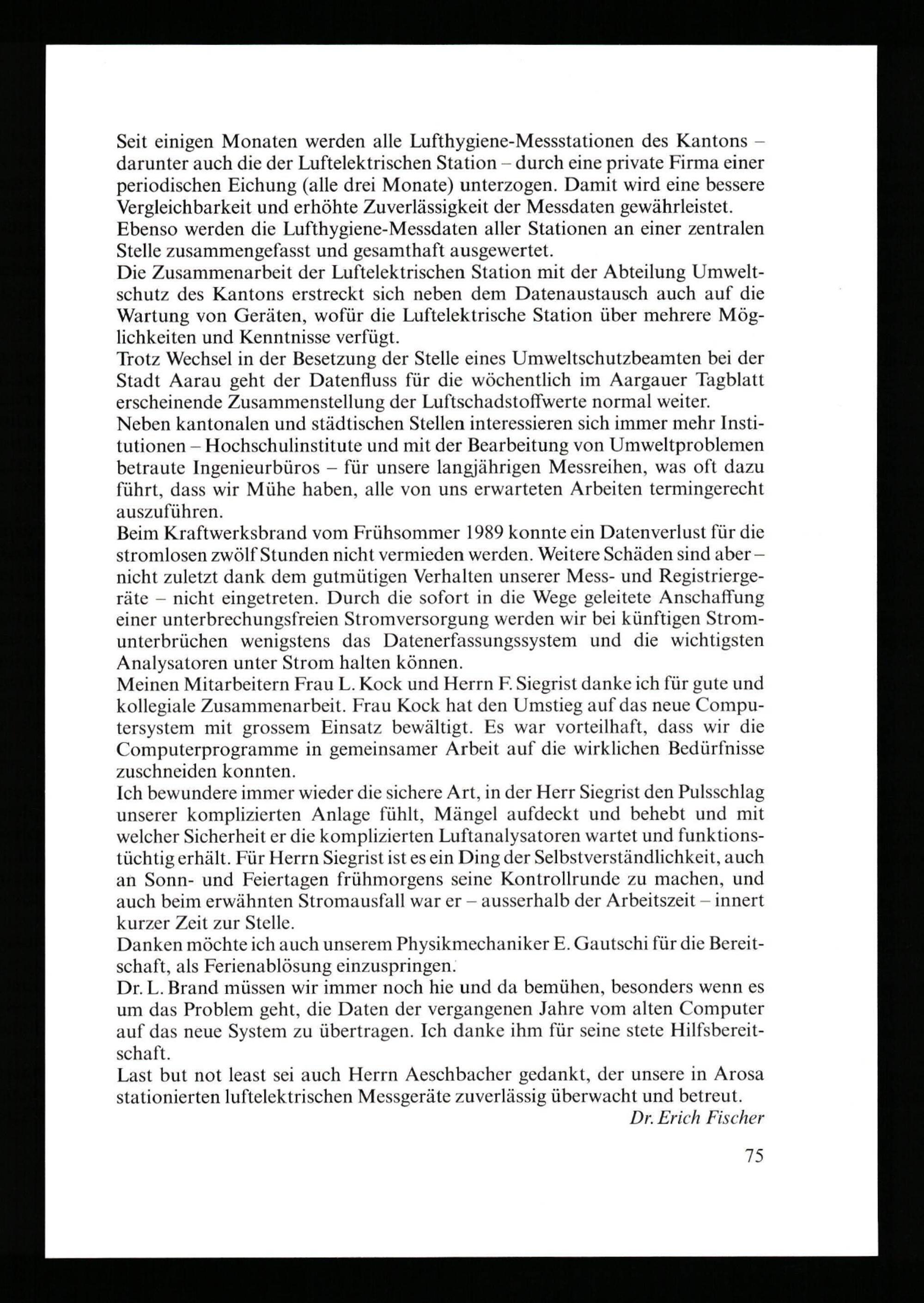 Seit einigen Monaten werden alle Lufthygiene-Messstationen des Kantons – darunter auch die der Luftelektrischen Station – durch eine private Firma einer periodischen Eichung (alle drei Monate) unterzogen. Damit wird eine bessere Vergleichbarkeit und erhöhte Zuverlässigkeit der Messdaten gewährleistet.
Ebenso werden die Lufthygiene-Messdaten aller Stationen an einer zentralen Stelle zusammengefasst und gesamthaft ausgewertet.
Die Zusammenarbeit der Luftelektrischen Station mit der Abteilung Umweltschutz des Kantons erstreckt sich neben dem Datenaustausch auch auf die Wartung von Geräten, wofür die Luftelektrische Station über mehrere Möglichkeiten und Kenntnisse verfügt.
Trotz Wechsel in der Besetzung der Stelle eines Umweltschutzbeamten bei der Stadt Aarau geht der Datenfluss für die wöchentlich im Aargauer Tagblatt erscheinende Zusammenstellung der Luftschadstoffwerte normal weiter.
Neben kantonalen und städtischen Stellen interessieren sich immer mehr Institutionen – Hochschulinstitute und mit der Bearbeitung von Umweltproblemen betraute Ingenieurbüros – für unsere langjährigen Messreihen, was oft dazu führt, dass wir Mühe haben, alle von uns erwarteten Arbeiten termingerecht auszuführen.
Beim Kraftwerksbrand vom Frühsommer 1989 konnte ein Datenverlust für die stromlosen zwölf Stunden nicht vermieden werden. Weitere Schäden sind aber – nicht zuletzt dank dem gutmütigen Verhalten unserer Mess- und Registriergeräte – nicht eingetreten. Durch die sofort in die Wege geleitete Anschaffung einer unterbrechungsfreien Stromversorgung werden wir bei künftigen Stromunterbrüchen wenigstens das Datenerfassungssystem und die wichtigsten Analysatoren unter Strom halten können.
Meinen Mitarbeitern Frau L. Kock und Herrn F. Siegrist danke ich für gute und kollegiale Zusammenarbeit. Frau Kock hat den Umstieg auf das neue Computersystem mit grossem Einsatz bewältigt. Es war vorteilhaft, dass wir die Computerprogramme in gemeinsamer Arbeit auf die wirklichen Bedürfnisse zuschneiden konnten.
Ich bewundere immer wieder die sichere Art, in der Herr Siegrist den Pulsschlag unserer komplizierten Anlage fühlt, Mängel aufdeckt und behebt und mit welcher Sicherheit er die komplizierten Luftanalysatoren wartet und funktionstüchtig erhält. Für Herrn Siegrist ist es ein Ding der Selbstverständlichkeit, auch an Sonn- und Feiertagen frühmorgens seine Kontrollrunde zu machen, und auch beim erwähnten Stromausfall war er – ausserhalb der Arbeitszeit – innert kurzer Zeit zur Stelle.
Danken möchte ich auch unserem Physikmechaniker E. Gautschi für die Bereitschaft, als Ferienablösung einzuspringen.
Dr. L. Brand müssen wir immer noch hie und da bemühen, besonders wenn es um das Problem geht, die Daten der vergangenen Jahre vom alten Computer auf das neue System zu übertragen. Ich danke ihm für seine stete Hilfsbereitschaft.
Last but not least sei auch Herrn Aeschbacher gedankt, der unsere in Arosa stationierten luftelektrischen Messgeräte zuverlässig überwacht und betreut.
Dr. Erich Fischer

75